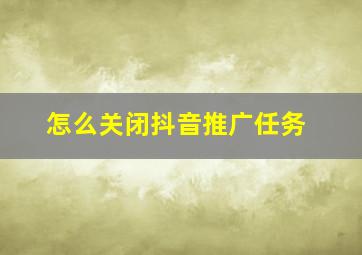 怎么关闭抖音推广任务